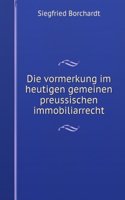 Siegfried Borchardt

Die vormerkung im heutigen gemeinen preussischen immobiliarrecht